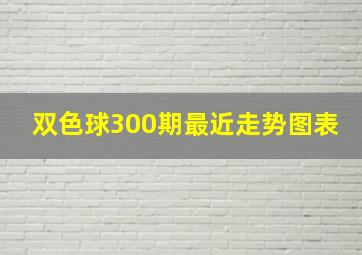 双色球300期最近走势图表